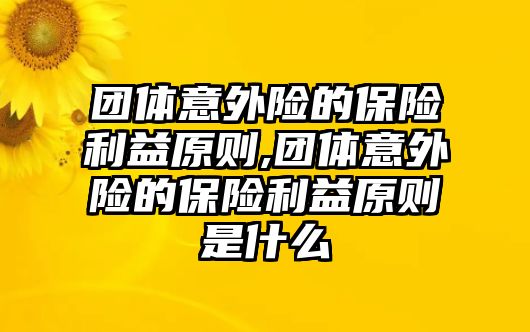 团体意外险的保险利益原则,团体意外险的保险利益原则是什么